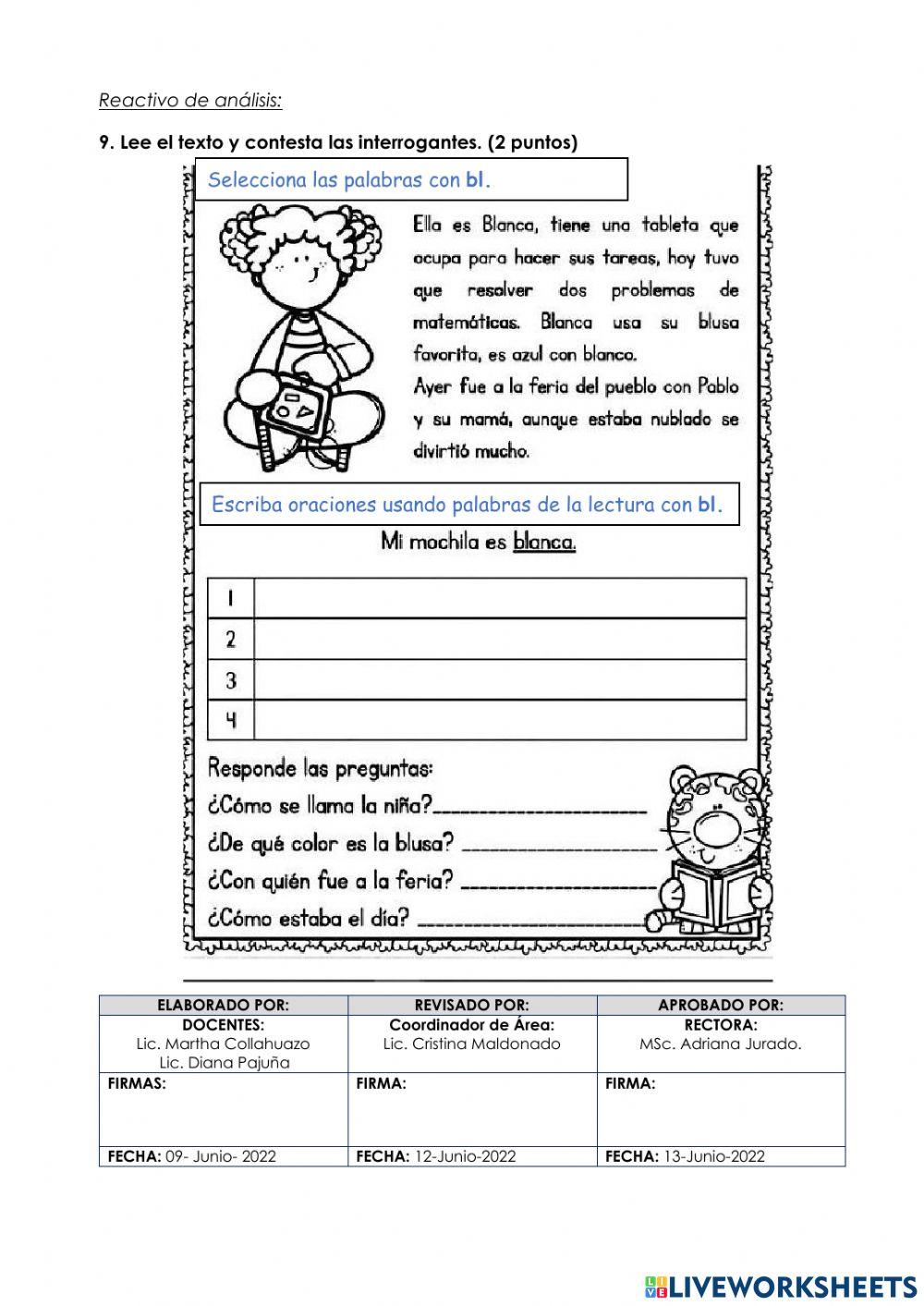 Reactivo de análisis:

9. Lee el texto y contesta las interrogantes. (2 puntos)

Selecciona las palabras con bl.

Ella es Blanca, tiene una tableta que ocupa para hacer sus tareas, hoy tuvo que resolver dos problemas de matemáticas. Blanca usa su blusa favorita, es azul con blanco.
Ayer fue a la feria del pueblo con Pablo y su mamá, aunque estaba nublado se divirtió mucho.

Escriba oraciones usando palabras de la lectura con bl.

Mi mochila es blanca.

| 1 | |
|---|---|
| 2 | |
| 3 | |
| 4 | |

Responde las preguntas:
¿Cómo se llama la niña?____________________
¿De qué color es la blusa? ____________________
¿Con quién fue a la feria? ____________________
¿Cómo estaba el día? ____________________

| ELABORADO POR: | REVISADO POR: | APROBADO POR: |
|---|---|---|
| DOCENTES: Lic. Martha Collahuazo Lic. Diana Pajuña | Coordinador de Área: Lic. Cristina Maldonado | RECTORA: MSc. Adriana Jurado. |
| FIRMAS: | FIRMA: | FIRMA: |
| FECHA: 09- Junio- 2022 | FECHA: 12-Junio-2022 | FECHA: 13-Junio-2022 |

LIVEWORKSHEETS